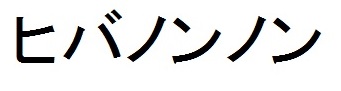 ヒバノンノン